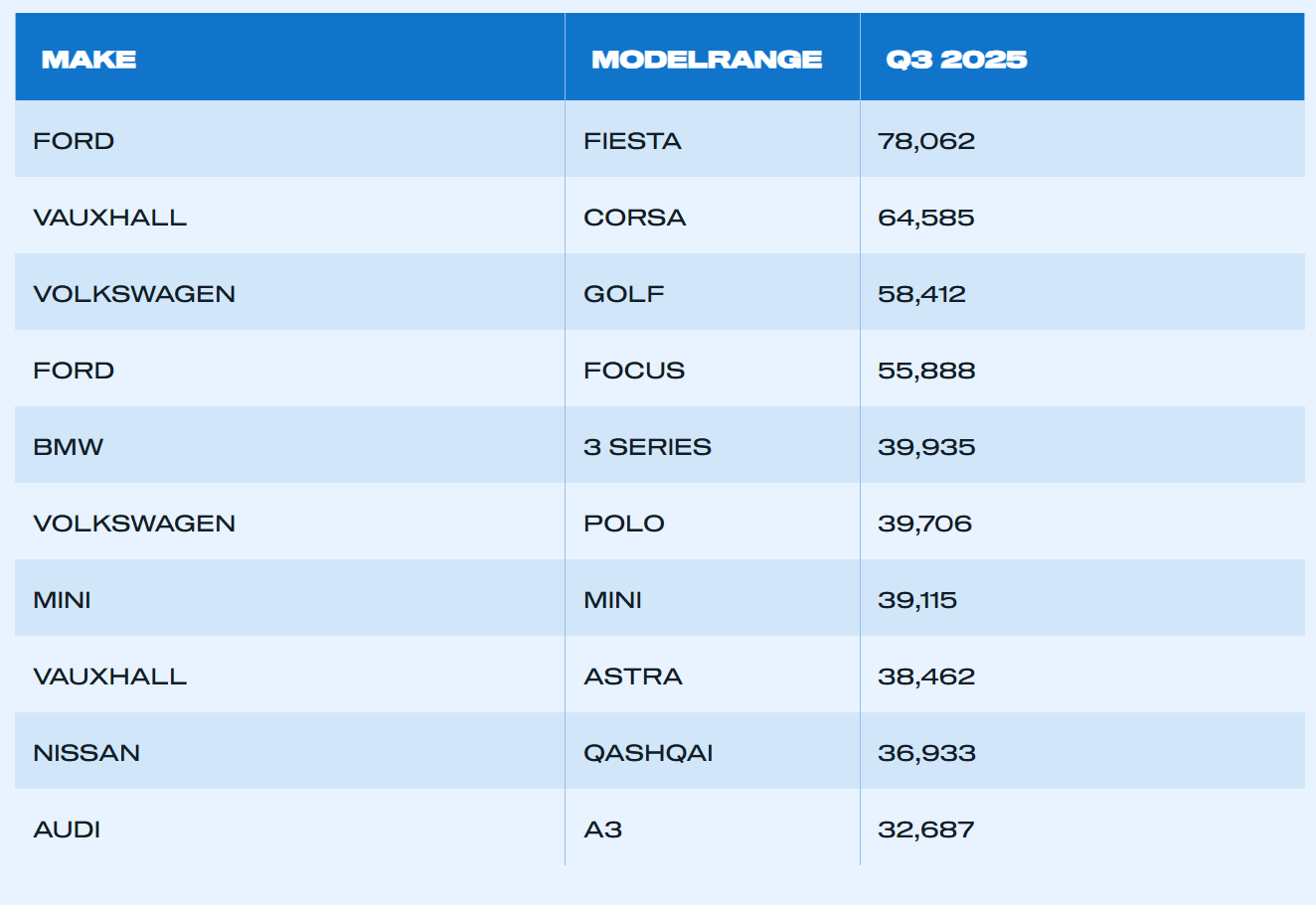 | MAKE | MODELRANGE | Q3 2025 |
|---|---|---|
| FORD | FIESTA | 78,062 |
| VAUXHALL | CORSA | 64,585 |
| VOLKSWAGEN | GOLF | 58,412 |
| FORD | FOCUS | 55,888 |
| BMW | 3 SERIES | 39,935 |
| VOLKSWAGEN | POLO | 39,706 |
| MINI | MINI | 39,115 |
| VAUXHALL | ASTRA | 38,462 |
| NISSAN | QASHQAI | 36,933 |
| AUDI | A3 | 32,687 |